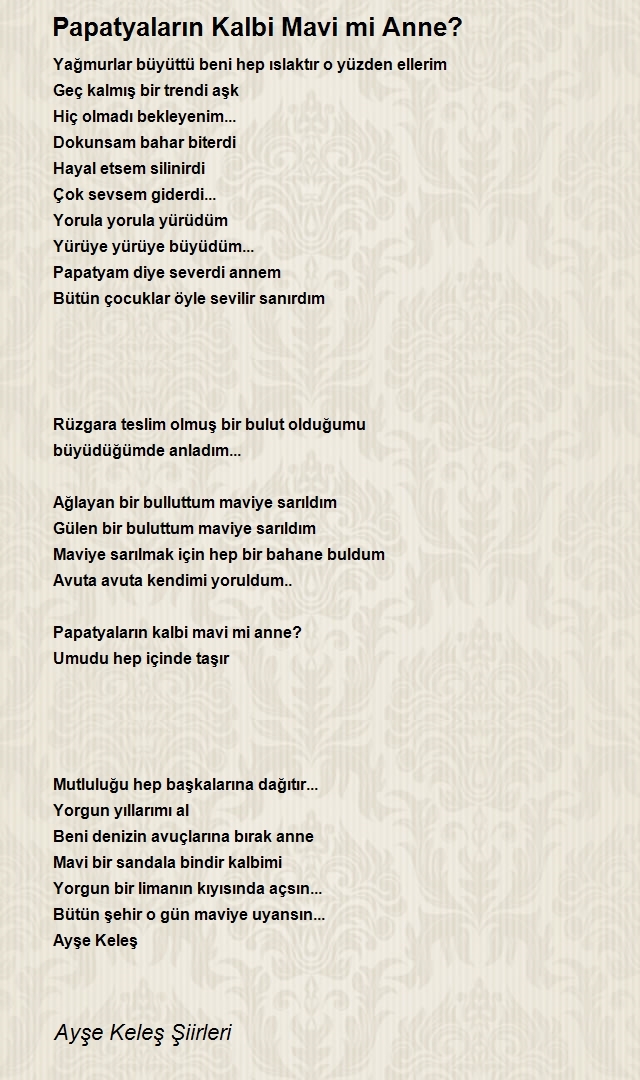 Papatyaların Kalbi Mavi mi Anne?

Yağmurlar büyüttü beni hep ıslaktır o yüzden ellerim
Geç kalmış bir trendi aşk
Hiç olmadı bekleyenim...
Dokunsam bahar biterdi
Hayal etsem silinirdi
Çok sevsem giderdi...
Yorula yorula yürüdüm
Yürüye yürüye büyüdüm...
Papatyam diye severdi annem
Bütün çocuklar öyle sevilir sanırdım

Rüzgara teslim olmuş bir bulut olduğumu
büyüdüğümde anladım...

Ağlayan bir bulluttum maviye sarıldım
Gülen bir buluttum maviye sarıldım
Maviye sarılmak için hep bir bahane buldum
Avuta avuta kendimi yoruldum..

Papatyaların kalbi mavi mi anne?
Umudu hep içinde taşır

Mutluluğu hep başkalarına dağıtır...
Yorgun yıllarımı al
Beni denizin avuçlarına bırak anne
Mavi bir sandala bindir kalbimi
Yorgun bir limanın kıyısında açsın...
Bütün şehir o gün maviye uyansın...
Ayşe Keleş

Ayşe Keleş Şiirleri